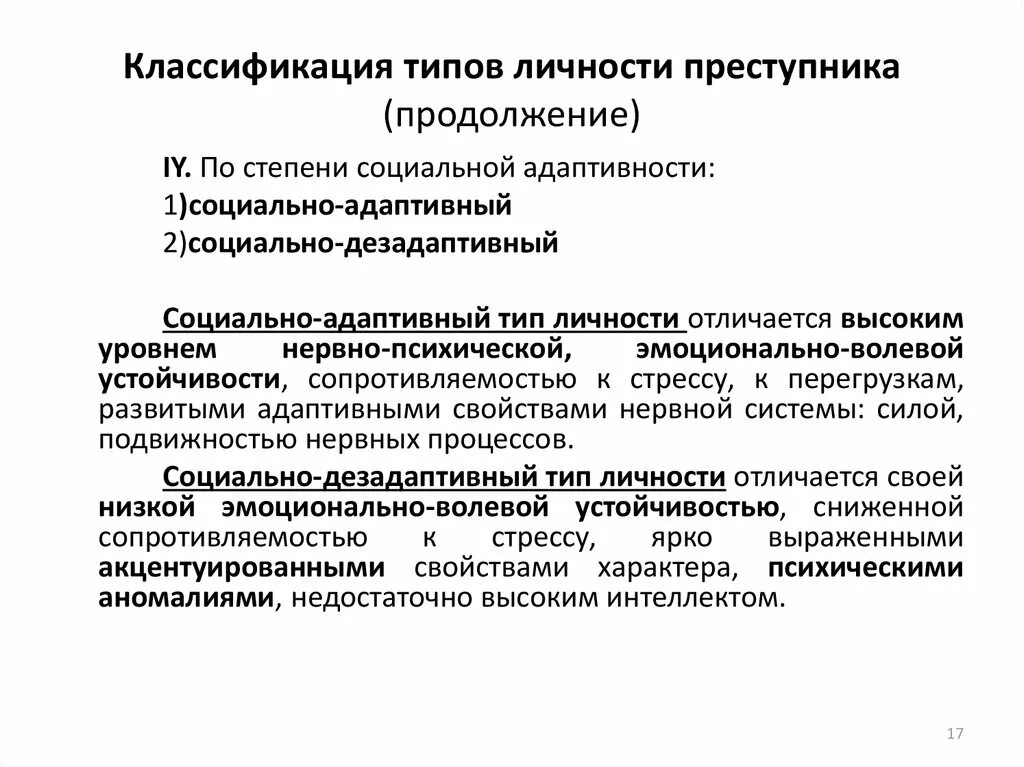 Классификация типов личности преступника (продолжение)

IY. По степени социальной адаптивности:
1)социально-адаптивный
2)социально-дезадаптивный

Социально-адаптивный тип личности отличается высоким уровнем нервно-психической, эмоционально-волевой устойчивости, сопротивляемостью к стрессу, к перегрузкам, развитыми адаптивными свойствами нервной системы: силой, подвижностью нервных процессов.

Социально-дезадаптивный тип личности отличается своей низкой эмоционально-волевой устойчивостью, сниженной сопротивляемостью к стрессу, ярко выраженными акцентуированными свойствами характера, психическими аномалиями, недостаточно высоким интеллектом.

17